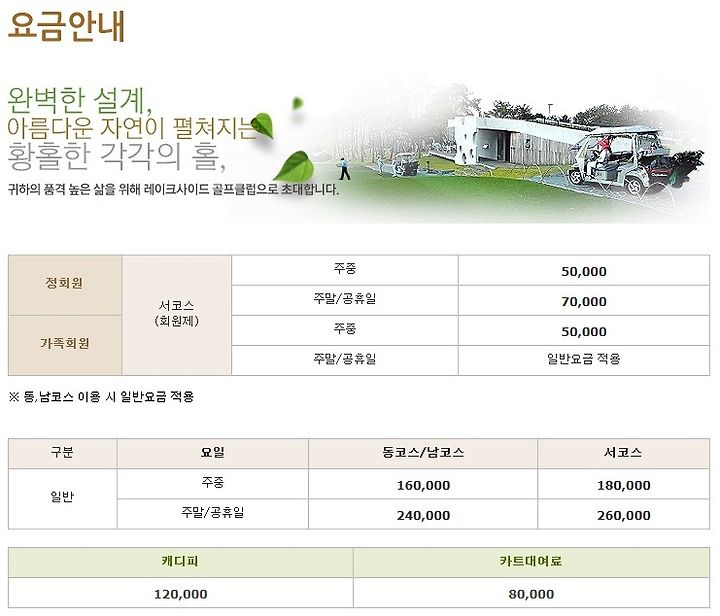 요금안내

완벽한 설계,
아름다운 자연이 펼쳐지는
황홀한 각각의 홀,

귀하의 품격 높은 삶을 위해 레이크사이드 골프클럽으로 초대합니다.

| 정회원 | 서코스 (회원제) | 주중 | 50,000 |
|---|---|---|---|
| 정회원 | 서코스 (회원제) | 주말/공휴일 | 70,000 |
| 가족회원 | 서코스 (회원제) | 주중 | 50,000 |
| 가족회원 | 서코스 (회원제) | 주말/공휴일 | 일반요금 적용 |

※ 동,남코스 이용 시 일반요금 적용

| 구분 | 요일 | 동코스/남코스 | 서코스 |
|---|---|---|---|
| 일반 | 주중 | 160,000 | 180,000 |
| 일반 | 주말/공휴일 | 240,000 | 260,000 |

| 캐디피 | 카트대여료 |
|---|---|
| 120,000 | 80,000 |